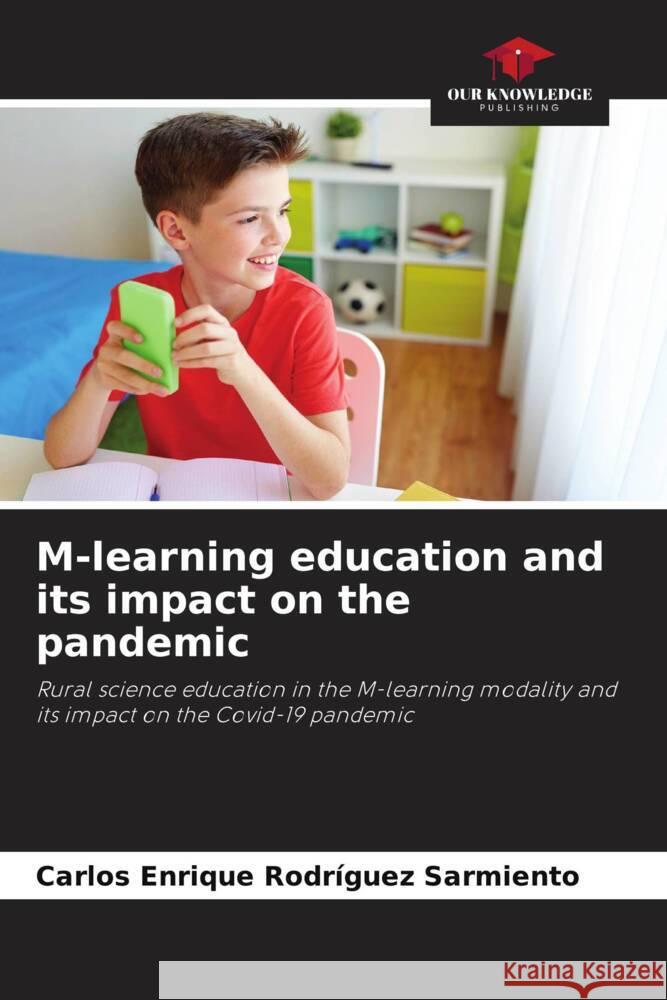 OUR KNOWLEDGE
PUBLISHING

M-learning education and its impact on the pandemic

Rural science education in the M-learning modality and its impact on the Covid-19 pandemic

Carlos Enrique Rodríguez Sarmiento